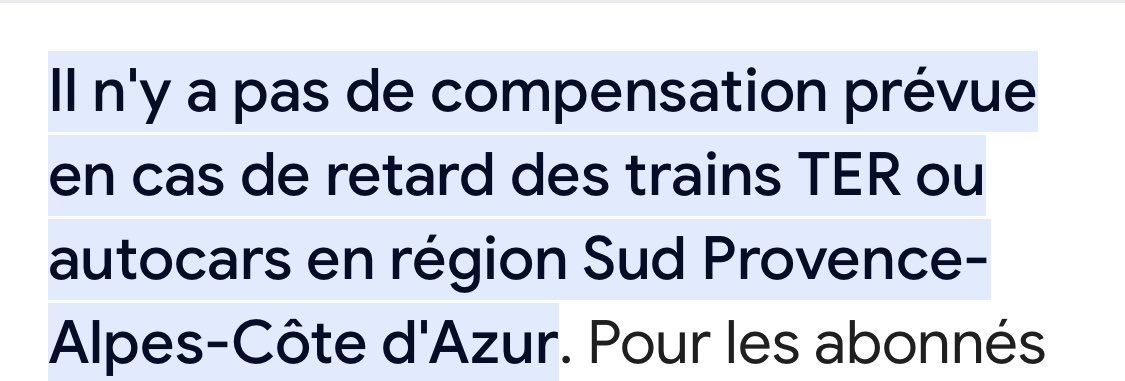 Il n'y a pas de compensation prévue en cas de retard des trains TER ou autocars en région Sud Provence-Alpes-Côte d'Azur. Pour les abonnés